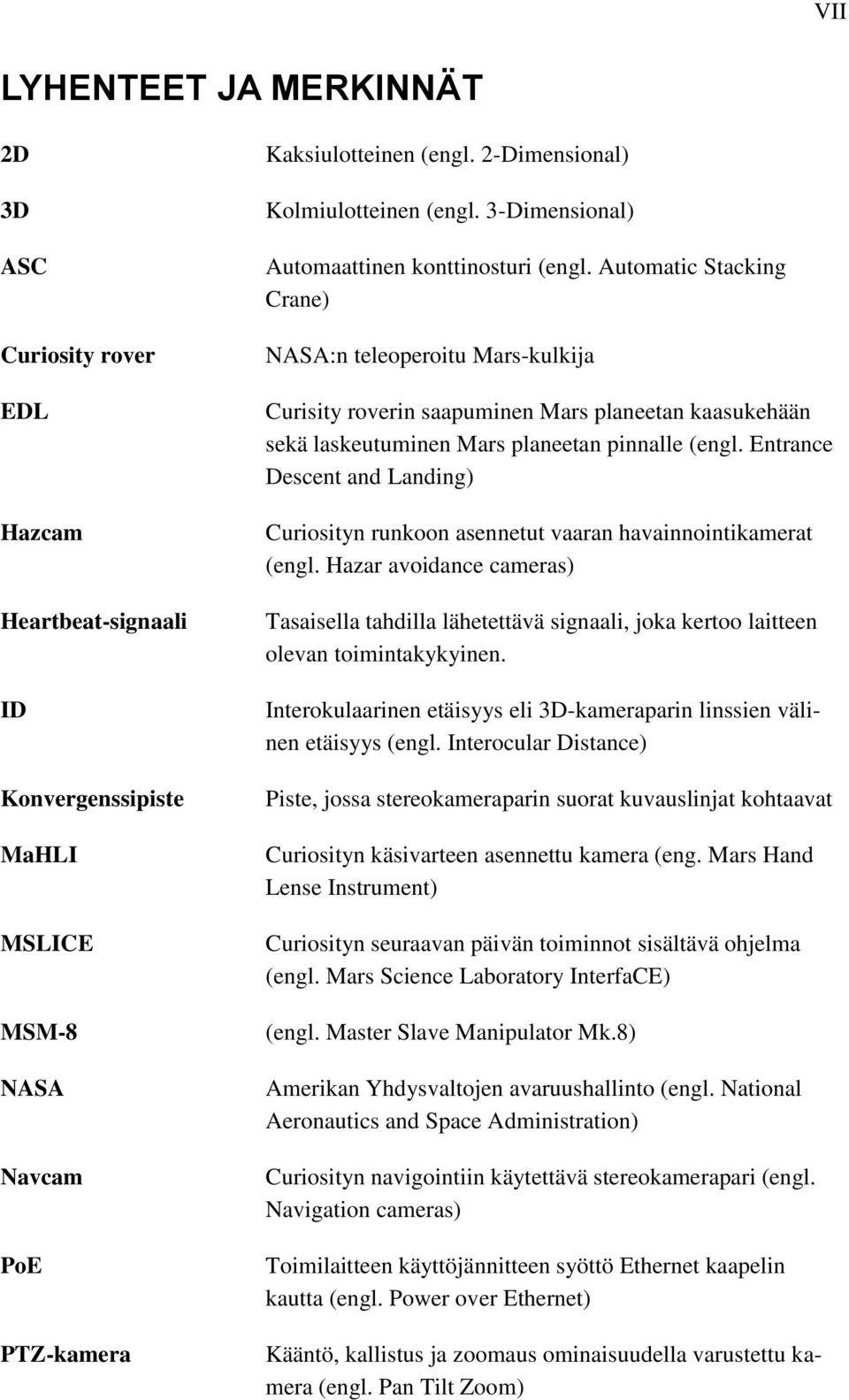 VII

LYHENTEET JA MERKINNÄT

| | |
|---|---|
| 2D | Kaksiulotteinen (engl. 2-Dimensional) |
| 3D | Kolmiulotteinen (engl. 3-Dimensional) |
| ASC | Automaattinen konttinosturi (engl. Automatic Stacking Crane) |
| Curiosity rover | NASA:n teleoperoitu Mars-kulkija |
| EDL | Curisity roverin saapuminen Mars planeetan kaasukehään sekä laskeutuminen Mars planeetan pinnalle (engl. Entrance Descent and Landing) |
| Hazcam | Curiosityn runkoon asennetut vaaran havainnointikamerat (engl. Hazar avoidance cameras) |
| Heartbeat-signaali | Tasaisella tahdilla lähetettävä signaali, joka kertoo laitteen olevan toimintakykyinen. |
| ID | Interokulaarinen etäisyys eli 3D-kameraparin linssien välinen etäisyys (engl. Interocular Distance) |
| Konvergenssipiste | Piste, jossa stereokameraparin suorat kuvauslinjat kohtaavat |
| MaHLI | Curiosityn käsivarteen asennettu kamera (eng. Mars Hand Lense Instrument) |
| MSLICE | Curiosityn seuraavan päivän toiminnot sisältävä ohjelma (engl. Mars Science Laboratory InterfaCE) |
| MSM-8 | (engl. Master Slave Manipulator Mk.8) |
| NASA | Amerikan Yhdysvaltojen avaruushallinto (engl. National Aeronautics and Space Administration) |
| Navcam | Curiosityn navigointiin käytettävä stereokamerapari (engl. Navigation cameras) |
| PoE | Toimilaitteen käyttöjännitteen syöttö Ethernet kaapelin kautta (engl. Power over Ethernet) |
| PTZ-kamera | Kääntö, kallistus ja zoomaus ominaisuudella varustettu kamera (engl. Pan Tilt Zoom) |